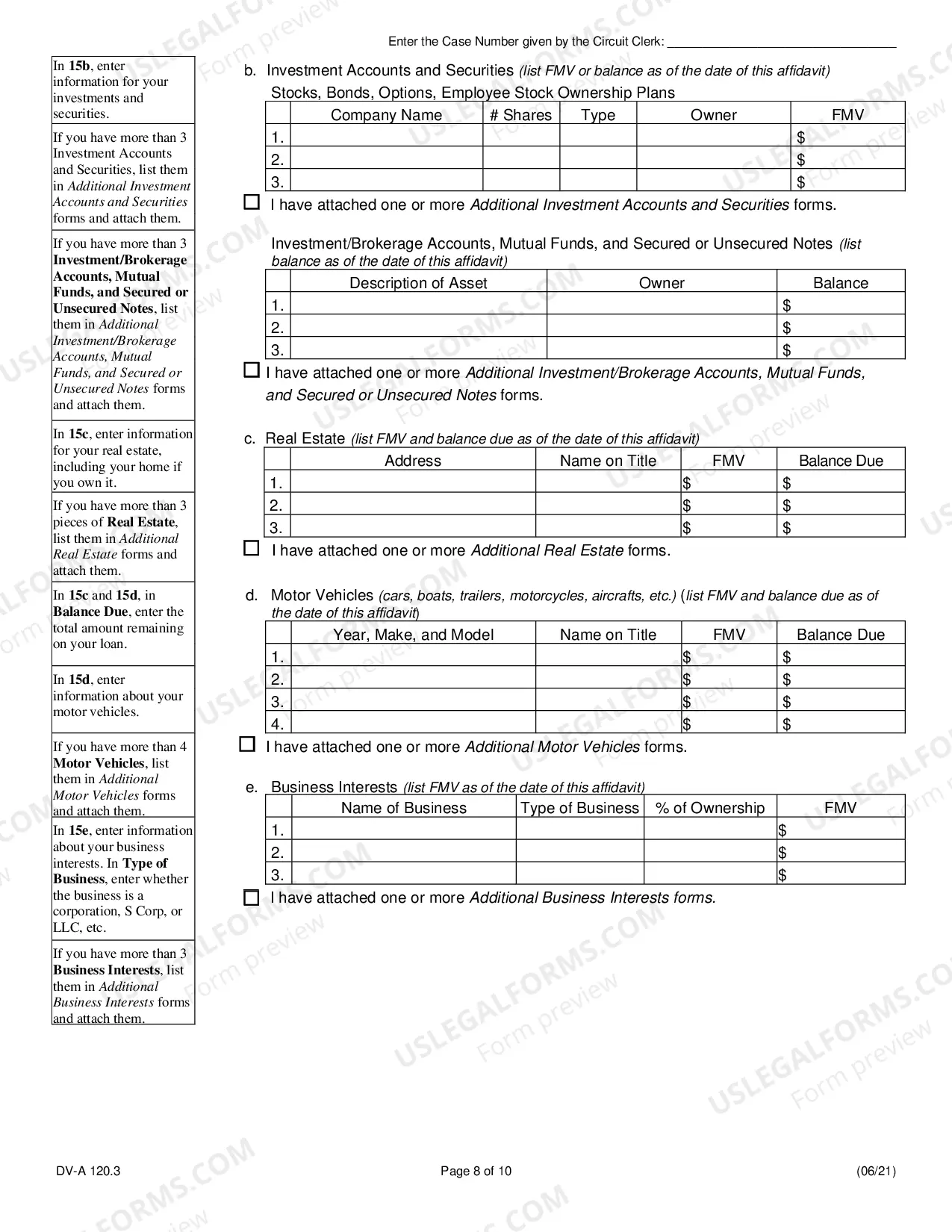 Enter the Case Number given by the Circuit Clerk: ____

In 15b, enter information for your investments and securities.

If you have more than 3 Investment Accounts and Securities, list them in Additional Investment Accounts and Securities forms and attach them.

If you have more than 3 Investment/Brokerage Accounts, Mutual Funds, and Secured or Unsecured Notes, list them in Additional Investment/Brokerage Accounts, Mutual Funds, and Secured or Unsecured Notes forms and attach them.

In 15c, enter information for your real estate, including your home if you own it.

If you have more than 3 pieces of Real Estate, list them in Additional Real Estate forms and attach them.

In 15c and 15d, in Balance Due, enter the total amount remaining on your loan.

In 15d, enter information about your motor vehicles.

If you have more than 4 Motor Vehicles, list them in Additional Motor Vehicles forms and attach them.

In 15e, enter information about your business interests. In Type of Business, enter whether the business is a corporation, S Corp, or LLC, etc.

If you have more than 3 Business Interests, list them in Additional Business Interests forms and attach them.

b. Investment Accounts and Securities (list FMV or balance as of the date of this affidavit)
Stocks, Bonds, Options, Employee Stock Ownership Plans

| | Company Name | # Shares | Type | Owner | FMV |
|---|---|---|---|---|---|
| 1. | | | | | $ |
| 2. | | | | | $ |
| 3. | | | | | $ |

☐ I have attached one or more Additional Investment Accounts and Securities forms.

Investment/Brokerage Accounts, Mutual Funds, and Secured or Unsecured Notes (list balance as of the date of this affidavit)

| | Description of Asset | Owner | Balance |
|---|---|---|---|
| 1. | | | $ |
| 2. | | | $ |
| 3. | | | $ |

☐ I have attached one or more Additional Investment/Brokerage Accounts, Mutual Funds, and Secured or Unsecured Notes forms.

c. Real Estate (list FMV and balance due as of the date of this affidavit)

| | Address | Name on Title | FMV | Balance Due |
|---|---|---|---|---|
| 1. | | | $ | $ |
| 2. | | | $ | $ |
| 3. | | | $ | $ |

☐ I have attached one or more Additional Real Estate forms.

d. Motor Vehicles (cars, boats, trailers, motorcycles, aircrafts, etc.) (list FMV and balance due as of the date of this affidavit)

| | Year, Make, and Model | Name on Title | FMV | Balance Due |
|---|---|---|---|---|
| 1. | | | $ | $ |
| 2. | | | $ | $ |
| 3. | | | $ | $ |
| 4. | | | $ | $ |

☐ I have attached one or more Additional Motor Vehicles forms.

e. Business Interests (list FMV as of the date of this affidavit)

| | Name of Business | Type of Business | % of Ownership | FMV |
|---|---|---|---|---|
| 1. | | | | $ |
| 2. | | | | $ |
| 3. | | | | $ |

☐ I have attached one or more Additional Business Interests forms.

DV-A 120.3 Page 8 of 10 (06/21)

USLEGALFORMS.COM Form preview